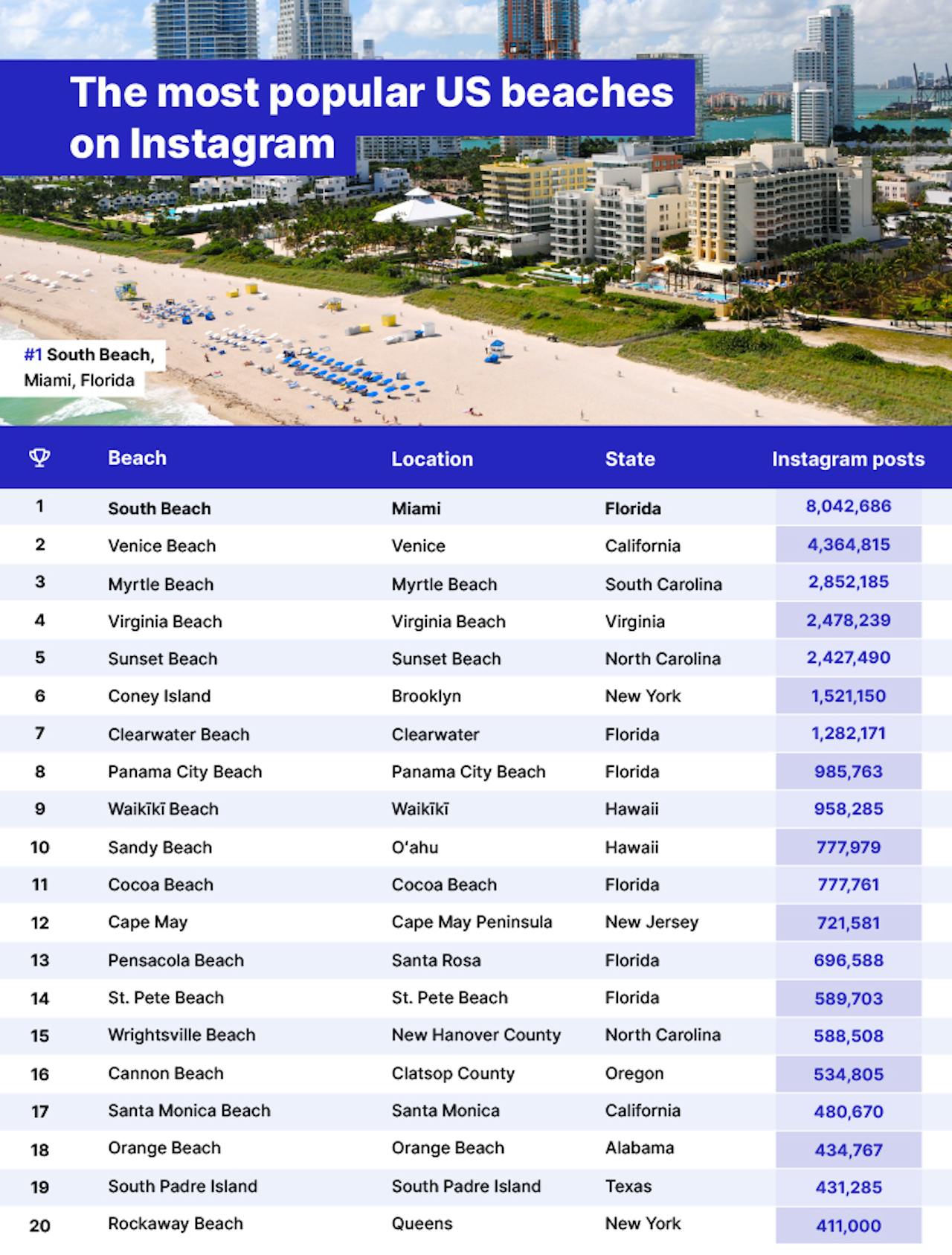 The most popular US beaches on Instagram

#1 South Beach, Miami, Florida

| | Beach | Location | State | Instagram posts |
|---|---|---|---|---|
| 1 | South Beach | Miami | Florida | 8,042,686 |
| 2 | Venice Beach | Venice | California | 4,364,815 |
| 3 | Myrtle Beach | Myrtle Beach | South Carolina | 2,852,185 |
| 4 | Virginia Beach | Virginia Beach | Virginia | 2,478,239 |
| 5 | Sunset Beach | Sunset Beach | North Carolina | 2,427,490 |
| 6 | Coney Island | Brooklyn | New York | 1,521,150 |
| 7 | Clearwater Beach | Clearwater | Florida | 1,282,171 |
| 8 | Panama City Beach | Panama City Beach | Florida | 985,763 |
| 9 | Waikīkī Beach | Waikīkī | Hawaii | 958,285 |
| 10 | Sandy Beach | O'ahu | Hawaii | 777,979 |
| 11 | Cocoa Beach | Cocoa Beach | Florida | 777,761 |
| 12 | Cape May | Cape May Peninsula | New Jersey | 721,581 |
| 13 | Pensacola Beach | Santa Rosa | Florida | 696,588 |
| 14 | St. Pete Beach | St. Pete Beach | Florida | 589,703 |
| 15 | Wrightsville Beach | New Hanover County | North Carolina | 588,508 |
| 16 | Cannon Beach | Clatsop County | Oregon | 534,805 |
| 17 | Santa Monica Beach | Santa Monica | California | 480,670 |
| 18 | Orange Beach | Orange Beach | Alabama | 434,767 |
| 19 | South Padre Island | South Padre Island | Texas | 431,285 |
| 20 | Rockaway Beach | Queens | New York | 411,000 |